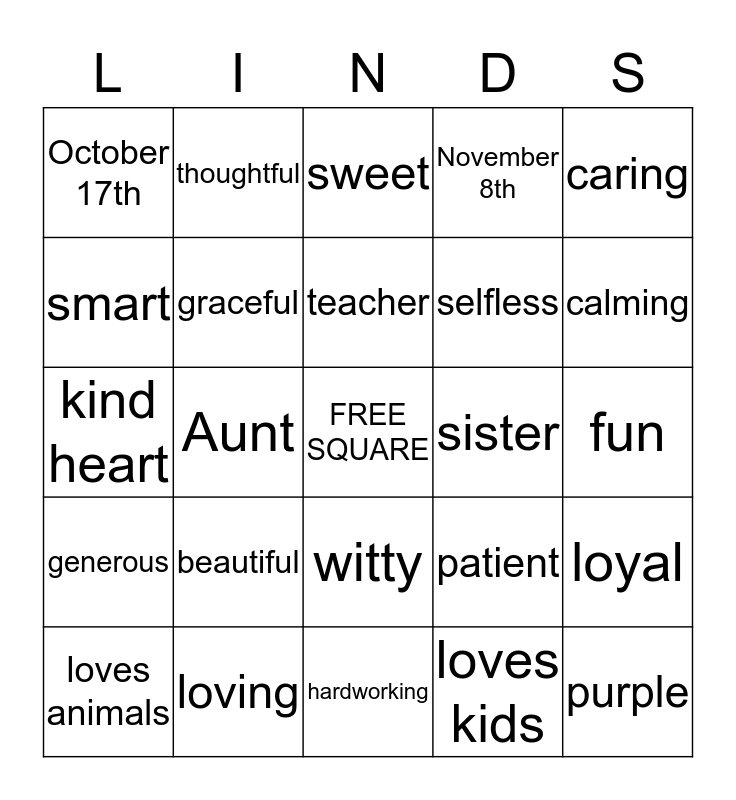 | L | I | N | D | S |
|---|---|---|---|---|
| October 17th | thoughtful | sweet | November 8th | caring |
| smart | graceful | teacher | selfless | calming |
| kind heart | Aunt | FREE SQUARE | sister | fun |
| generous | beautiful | witty | patient | loyal |
| loves animals | loving | hardworking | loves kids | purple |